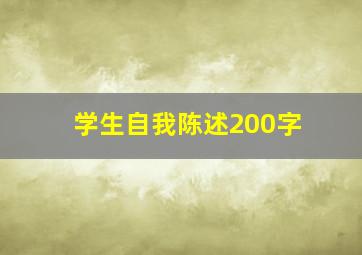 学生自我陈述200字